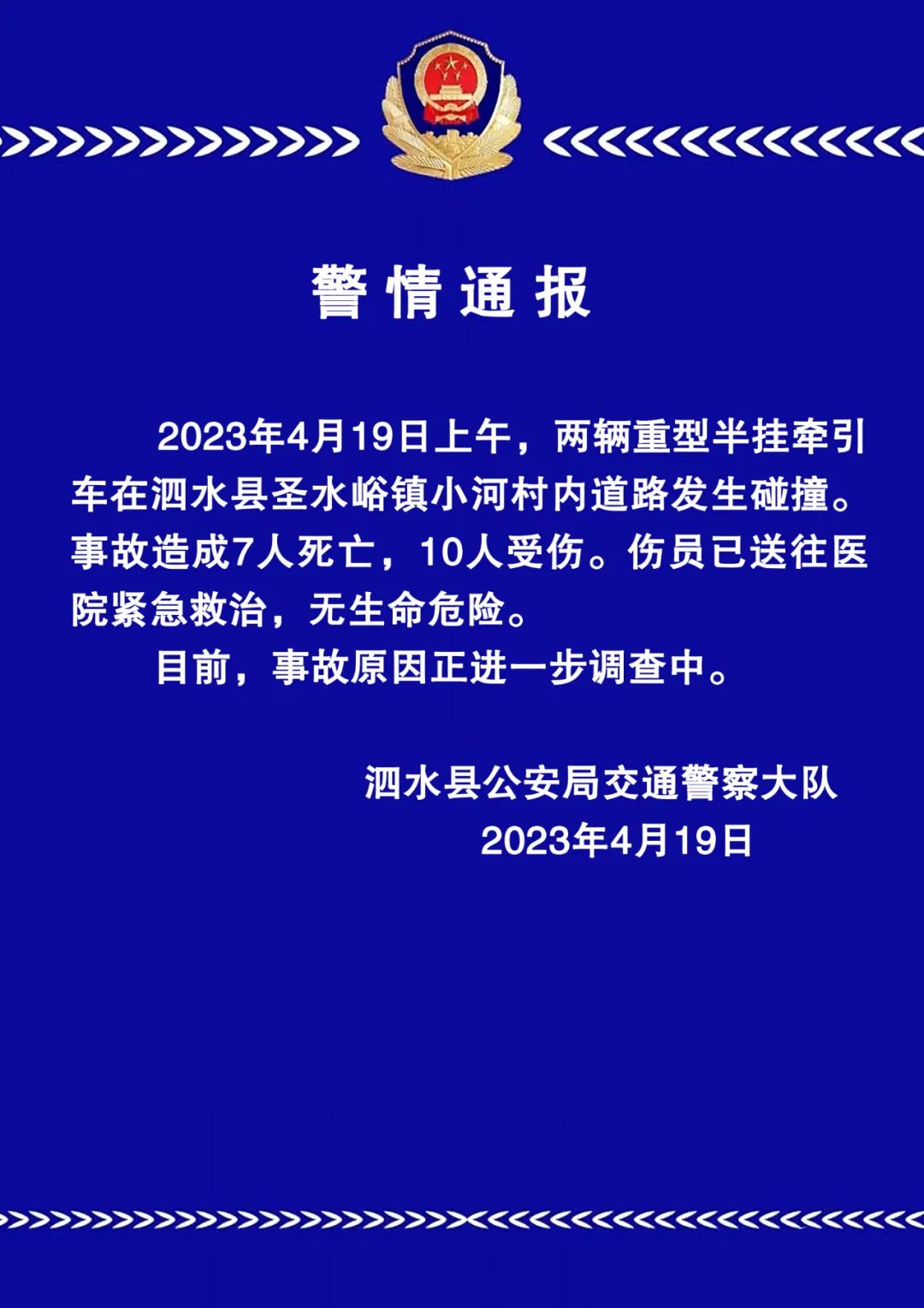 警情通报

2023年4月19日上午，两辆重型半挂牵引车在泗水县圣水峪镇小河村内道路发生碰撞。事故造成7人死亡，10人受伤。伤员已送往医院紧急救治，无生命危险。

目前，事故原因正进一步调查中。

泗水县公安局交通警察大队
2023年4月19日